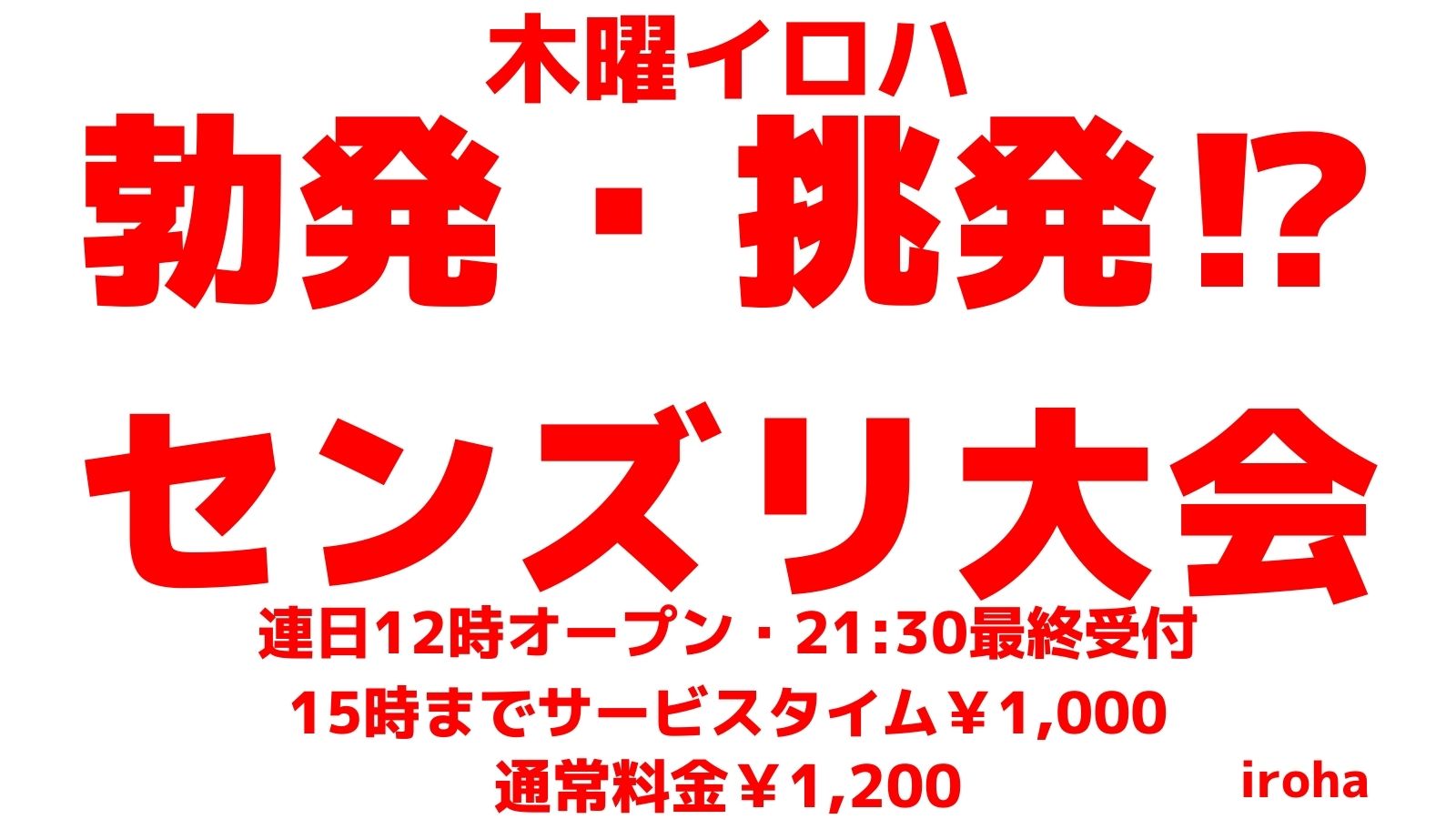 木曜イロハ

勃発・挑発⁉

センズリ大会

連日12時オープン・21:30最終受付

15時までサービスタイム￥1,000

通常料金￥1,200

iroha